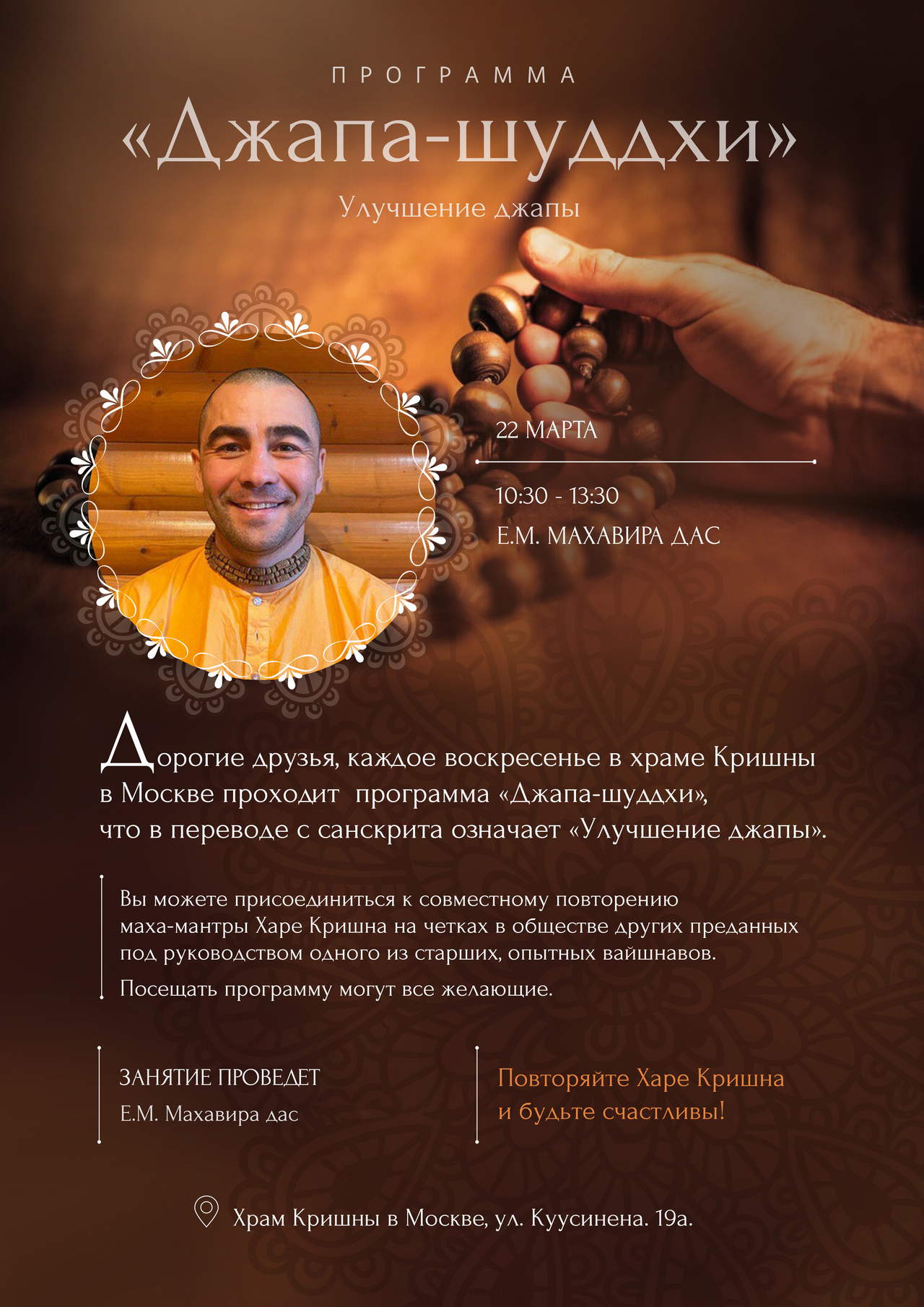 ПРОГРАММА

«Джапа-шуддхи»

Улучшение джапы

22 МАРТА

10:30 - 13:30

Е.М. МАХАВИРА ДАС

Дорогие друзья, каждое воскресенье в храме Кришны в Москве проходит программа «Джапа-шуддхи», что в переводе с санскрита означает «Улучшение джапы».

Вы можете присоединиться к совместному повторению маха-мантры Харе Кришна на четках в обществе других преданных под руководством одного из старших, опытных вайшнавов.

Посещать программу могут все желающие.

ЗАНЯТИЕ ПРОВЕДЕТ
Е.М. Махавира дас

Повторяйте Харе Кришна
и будьте счастливы!

Храм Кришны в Москве, ул. Куусинена. 19а.